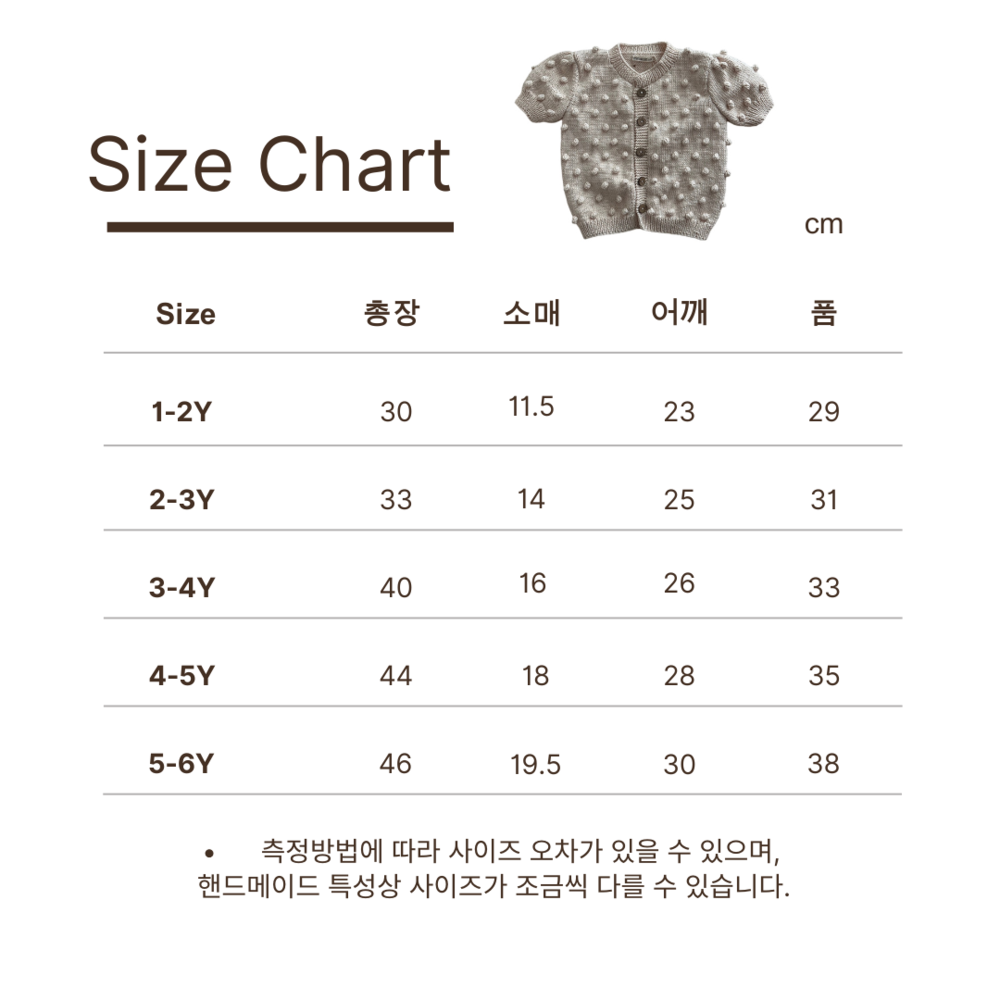 Size Chart

cm

| Size | 총장 | 소매 | 어깨 | 품 |
|---|---|---|---|---|
| 1-2Y | 30 | 11.5 | 23 | 29 |
| 2-3Y | 33 | 14 | 25 | 31 |
| 3-4Y | 40 | 16 | 26 | 33 |
| 4-5Y | 44 | 18 | 28 | 35 |
| 5-6Y | 46 | 19.5 | 30 | 38 |

• 측정방법에 따라 사이즈 오차가 있을 수 있으며, 핸드메이드 특성상 사이즈가 조금씩 다를 수 있습니다.